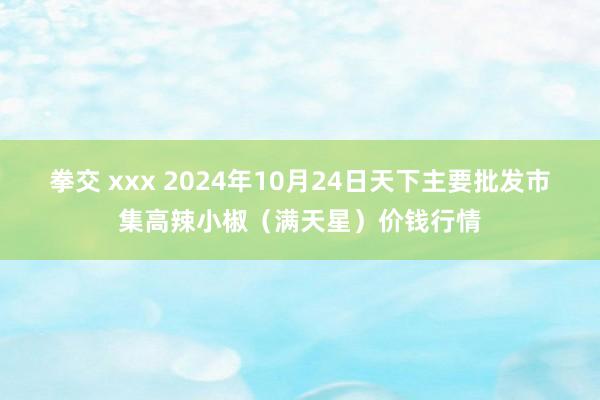 拳交 xxx 2024年10月24日天下主要批发市集高辣小椒（满天星）价钱行情